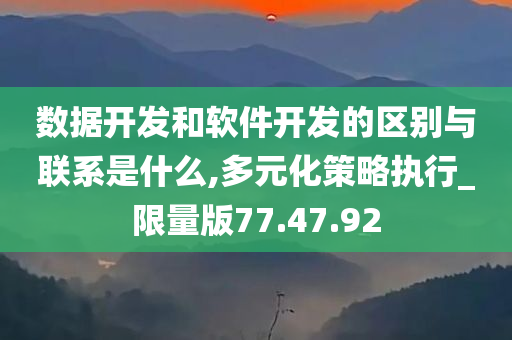 数据开发和软件开发的区别与联系是什么,多元化策略执行_限量版77.47.92